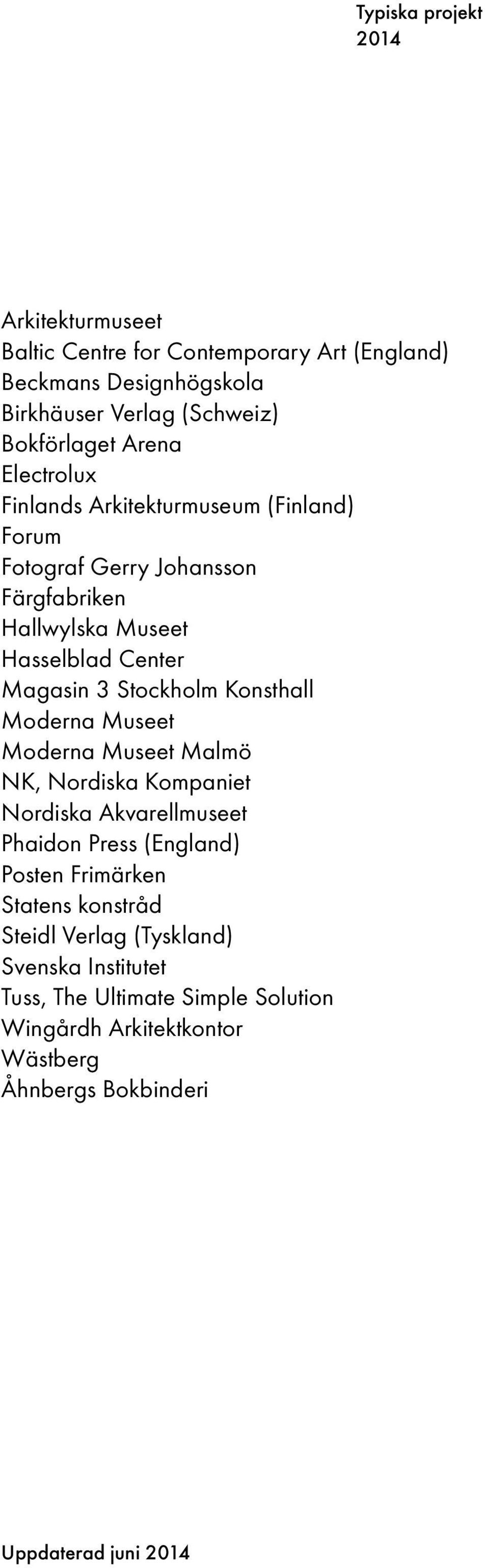 Typiska projekt
2014

Arkitekturmuseet
Baltic Centre for Contemporary Art (England)
Beckmans Designhögskola
Birkhäuser Verlag (Schweiz)
Bokförlaget Arena
Electrolux
Finlands Arkitekturmuseum (Finland)
Forum
Fotograf Gerry Johansson
Färgfabriken
Hallwylska Museet
Hasselblad Center
Magasin 3 Stockholm Konsthall
Moderna Museet
Moderna Museet Malmö
NK, Nordiska Kompaniet
Nordiska Akvarellmuseet
Phaidon Press (England)
Posten Frimärken
Statens konstråd
Steidl Verlag (Tyskland)
Svenska Institutet
Tuss, The Ultimate Simple Solution
Wingårdh Arkitektkontor
Wästberg
Åhnbergs Bokbinderi

Uppdaterad juni 2014